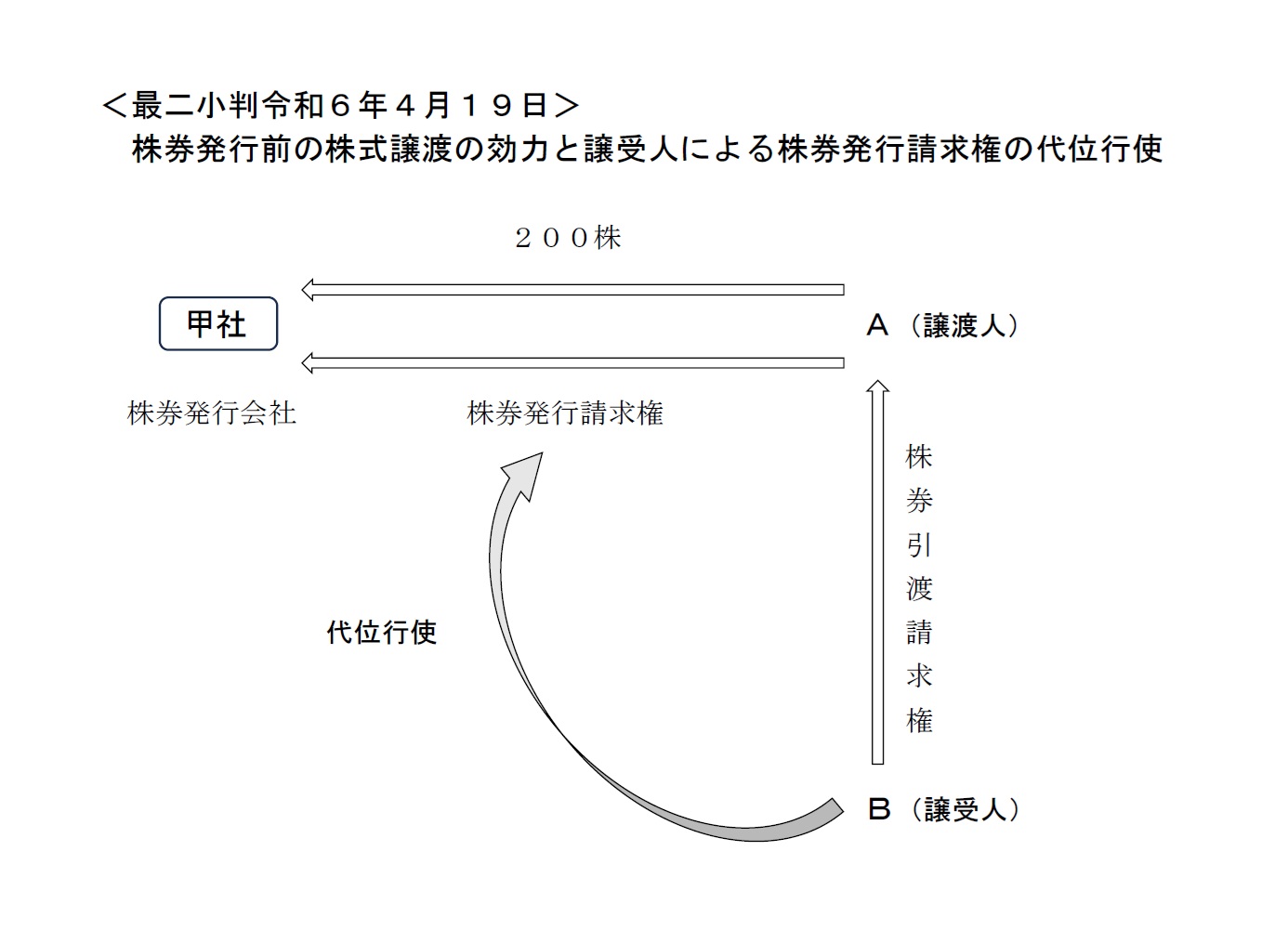 ＜最二小判令和６年４月１９日＞
株券発行前の株式譲渡の効力と譲受人による株券発行請求権の代位行使

２００株

甲社

Ａ（譲渡人）

株券発行会社

株券発行請求権

株券引渡請求権

代位行使

Ｂ（譲受人）